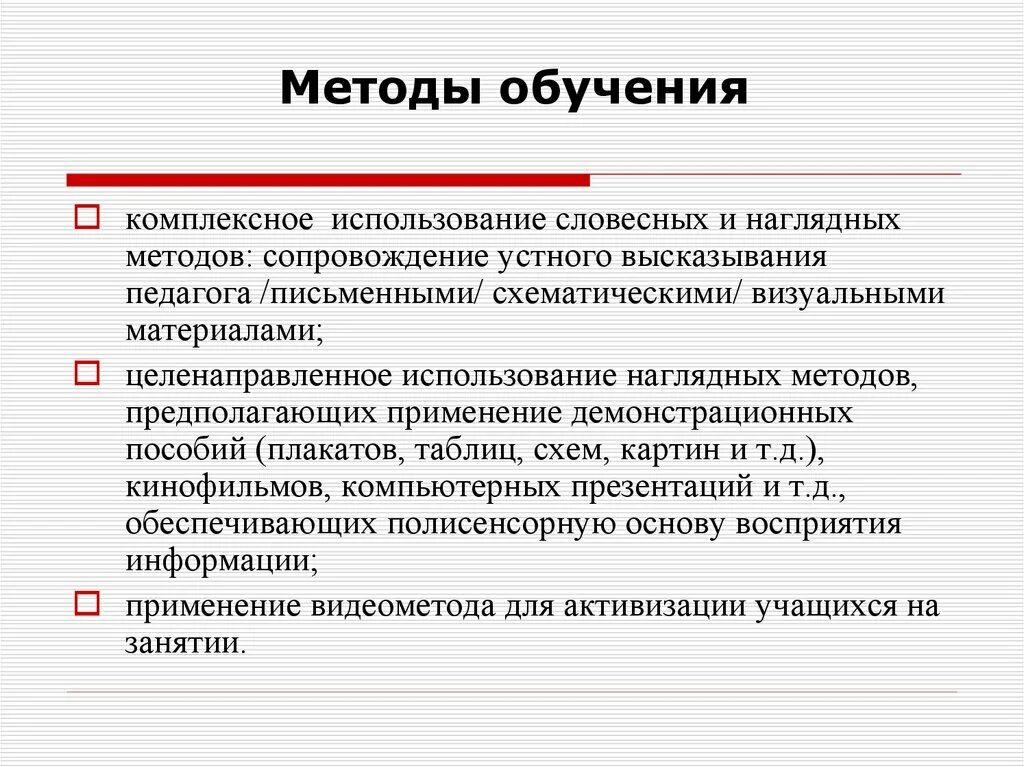 Методы обучения

комплексное  использование словесных и наглядных методов: сопровождение устного высказывания педагога /письменными/ схематическими/ визуальными материалами;

целенаправленное использование наглядных методов, предполагающих применение демонстрационных пособий (плакатов, таблиц, схем, картин и т.д.), кинофильмов, компьютерных презентаций и т.д., обеспечивающих полисенсорную основу восприятия информации;

применение видеометода для активизации учащихся на занятии.